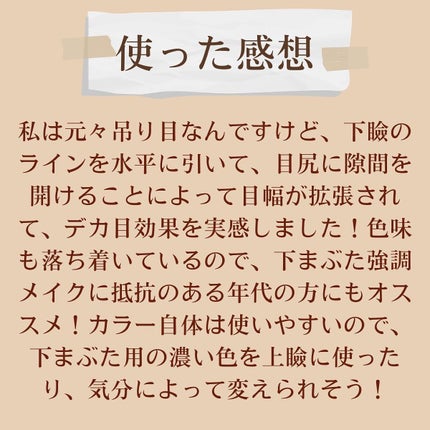 使った感想

私は元々吊り目なんですけど、下瞼のラインを水平に引いて、目尻に隙間を開けることによって目幅が拡張されて、デカ目効果を実感しました！色味も落ち着いているので、下まぶた強調メイクに抵抗のある年代の方にもオススメ！カラー自体は使いやすいので、下まぶた用の濃い色を上瞼に使ったり、気分によって変えられそう！